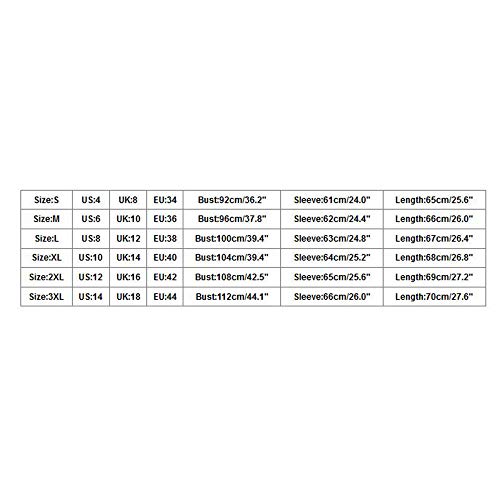 | Size:S | US:4 | UK:8 | EU:34 | Bust:92cm/36.2" | Sleeve:61cm/24.0" | Length:65cm/25.6" |
|---|---|---|---|---|---|---|
| Size:M | US:6 | UK:10 | EU:36 | Bust:96cm/37.8" | Sleeve:62cm/24.4" | Length:66cm/26.0" |
| Size:L | US:8 | UK:12 | EU:38 | Bust:100cm/39.4" | Sleeve:63cm/24.8" | Length:67cm/26.4" |
| Size:XL | US:10 | UK:14 | EU:40 | Bust:104cm/39.4" | Sleeve:64cm/25.2" | Length:68cm/26.8" |
| Size:2XL | US:12 | UK:16 | EU:42 | Bust:108cm/42.5" | Sleeve:65cm/25.6" | Length:69cm/27.2" |
| Size:3XL | US:14 | UK:18 | EU:44 | Bust:112cm/44.1" | Sleeve:66cm/26.0" | Length:70cm/27.6" |